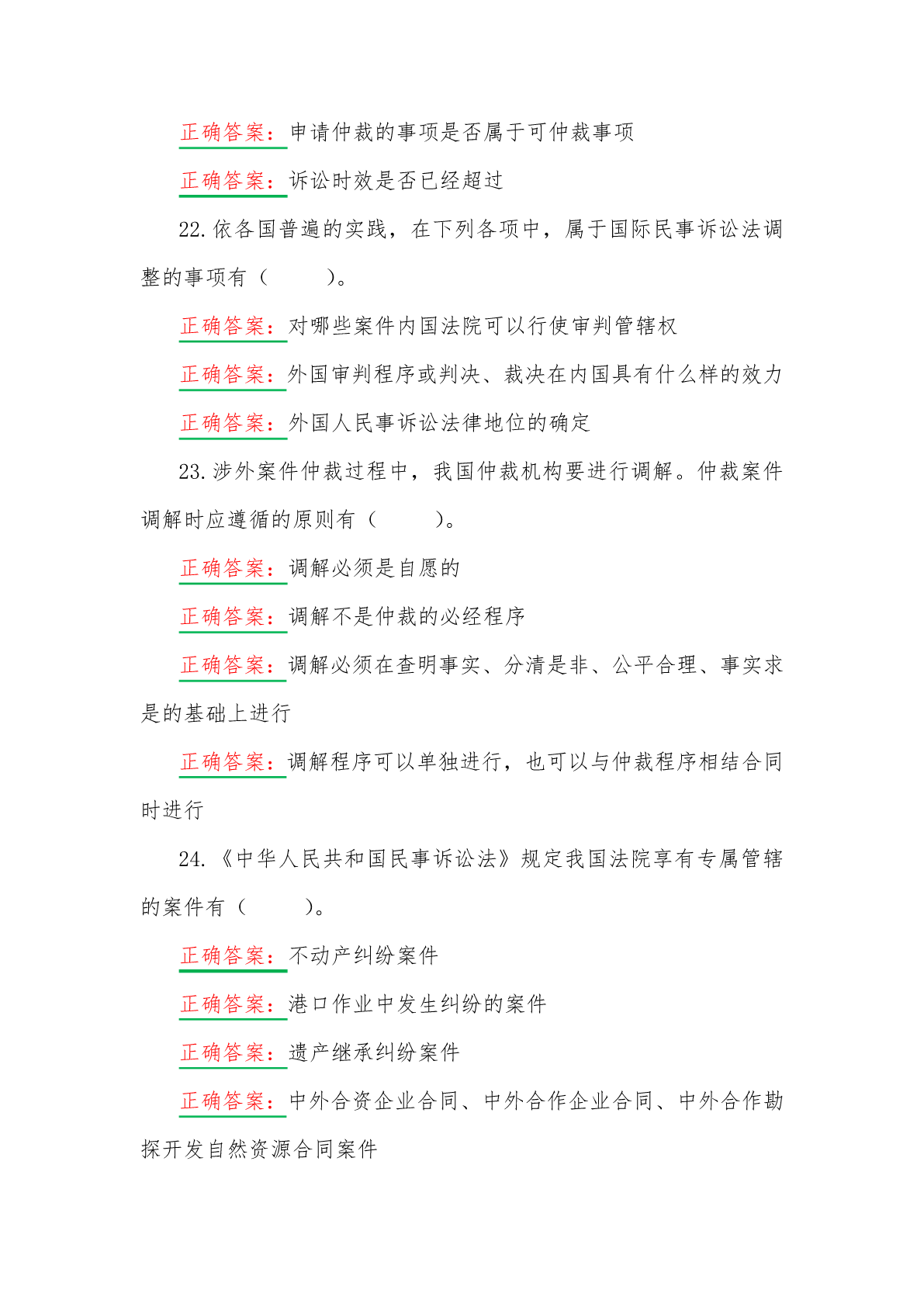 正确答案：申请仲裁的事项是否属于可仲裁事项

正确答案：诉讼时效是否已经超过

22.依各国普遍的实践，在下列各项中，属于国际民事诉讼法调整的事项有（　　）。

正确答案：对哪些案件内国法院可以行使审判管辖权

正确答案：外国审判程序或判决、裁决在内国具有什么样的效力

正确答案：外国人民事诉讼法律地位的确定

23.涉外案件仲裁过程中，我国仲裁机构要进行调解。仲裁案件调解时应遵循的原则有（　　）。

正确答案：调解必须是自愿的

正确答案：调解不是仲裁的必经程序

正确答案：调解必须在查明事实、分清是非、公平合理、事实求是的基础上进行

正确答案：调解程序可以单独进行，也可以与仲裁程序相结合同时进行

24.《中华人民共和国民事诉讼法》规定我国法院享有专属管辖的案件有（　　）。

正确答案：不动产纠纷案件

正确答案：港口作业中发生纠纷的案件

正确答案：遗产继承纠纷案件

正确答案：中外合资企业合同、中外合作企业合同、中外合作勘探开发自然资源合同案件